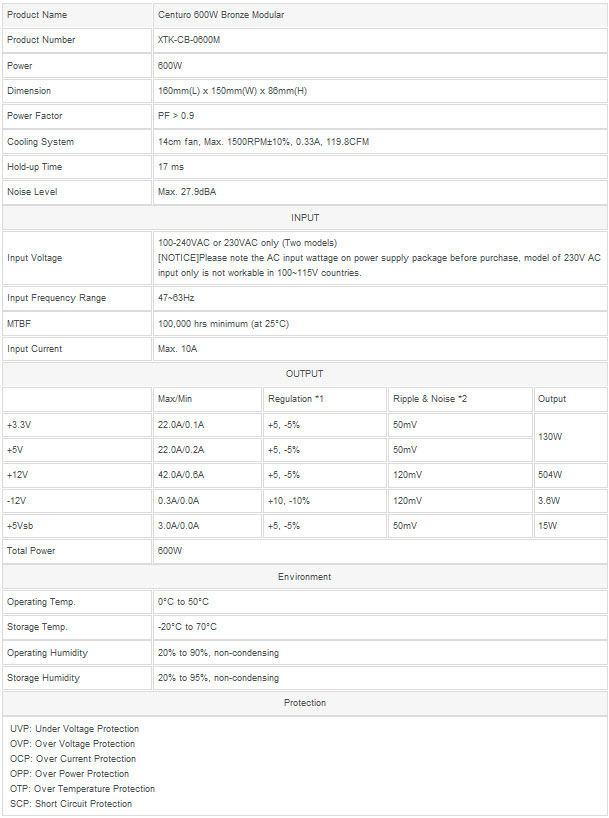 | Product Name | Centuro 600W Bronze Modular |
|---|---|
| Product Number | XTK-CB-0600M |
| Power | 600W |
| Dimension | 160mm(L) x 150mm(W) x 86mm(H) |
| Power Factor | PF > 0.9 |
| Cooling System | 14cm fan, Max. 1500RPM±10%, 0.33A, 119.8CFM |
| Hold-up Time | 17 ms |
| Noise Level | Max. 27.9dBA |

INPUT

| Input Voltage | 100-240VAC or 230VAC only (Two models) [NOTICE]Please note the AC input wattage on power supply package before purchase, model of 230V AC input only is not workable in 100~115V countries. |
|---|---|
| Input Frequency Range | 47~63Hz |
| MTBF | 100,000 hrs minimum (at 25°C) |
| Input Current | Max. 10A |

OUTPUT

| | Max/Min | Regulation *1 | Ripple & Noise *2 | Output |
|---|---|---|---|---|
| +3.3V | 22.0A/0.1A | +5, -5% | 50mV | 130W |
| +5V | 22.0A/0.2A | +5, -5% | 50mV | |
| +12V | 42.0A/0.6A | +5, -5% | 120mV | 504W |
| -12V | 0.3A/0.0A | +10, -10% | 120mV | 3.6W |
| +5Vsb | 3.0A/0.0A | +5, -5% | 50mV | 15W |
| Total Power | 600W | | | |

Environment

| Operating Temp. | 0°C to 50°C |
|---|---|
| Storage Temp. | -20°C to 70°C |
| Operating Humidity | 20% to 90%, non-condensing |
| Storage Humidity | 20% to 95%, non-condensing |

Protection

UVP: Under Voltage Protection
OVP: Over Voltage Protection
OCP: Over Current Protection
OPP: Over Power Protection
OTP: Over Temperature Protection
SCP: Short Circuit Protection